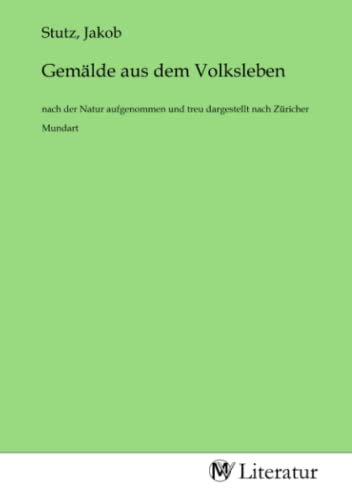 Stutz, Jakob

Gemälde aus dem Volksleben

nach der Natur aufgenommen und treu dargestellt nach Züricher Mundart

MV Literatur